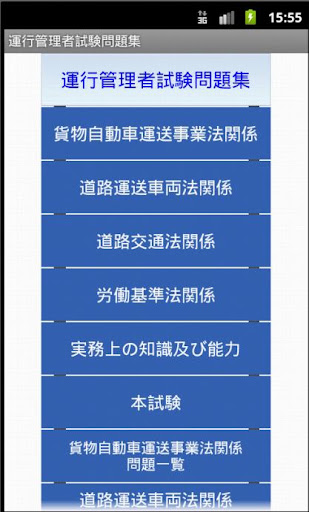 3G 15:55

運行管理者試験問題集

運行管理者試験問題集

貨物自動車運送事業法関係

道路運送車両法関係

道路交通法関係

労働基準法関係

実務上の知識及び能力

本試験

貨物自動車運送事業法関係
問題一覧

道路運送車両法関係